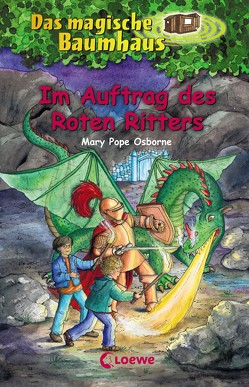 Das magische Baumhaus

Im Auftrag des Roten Ritters

Mary Pope Osborne

Loewe